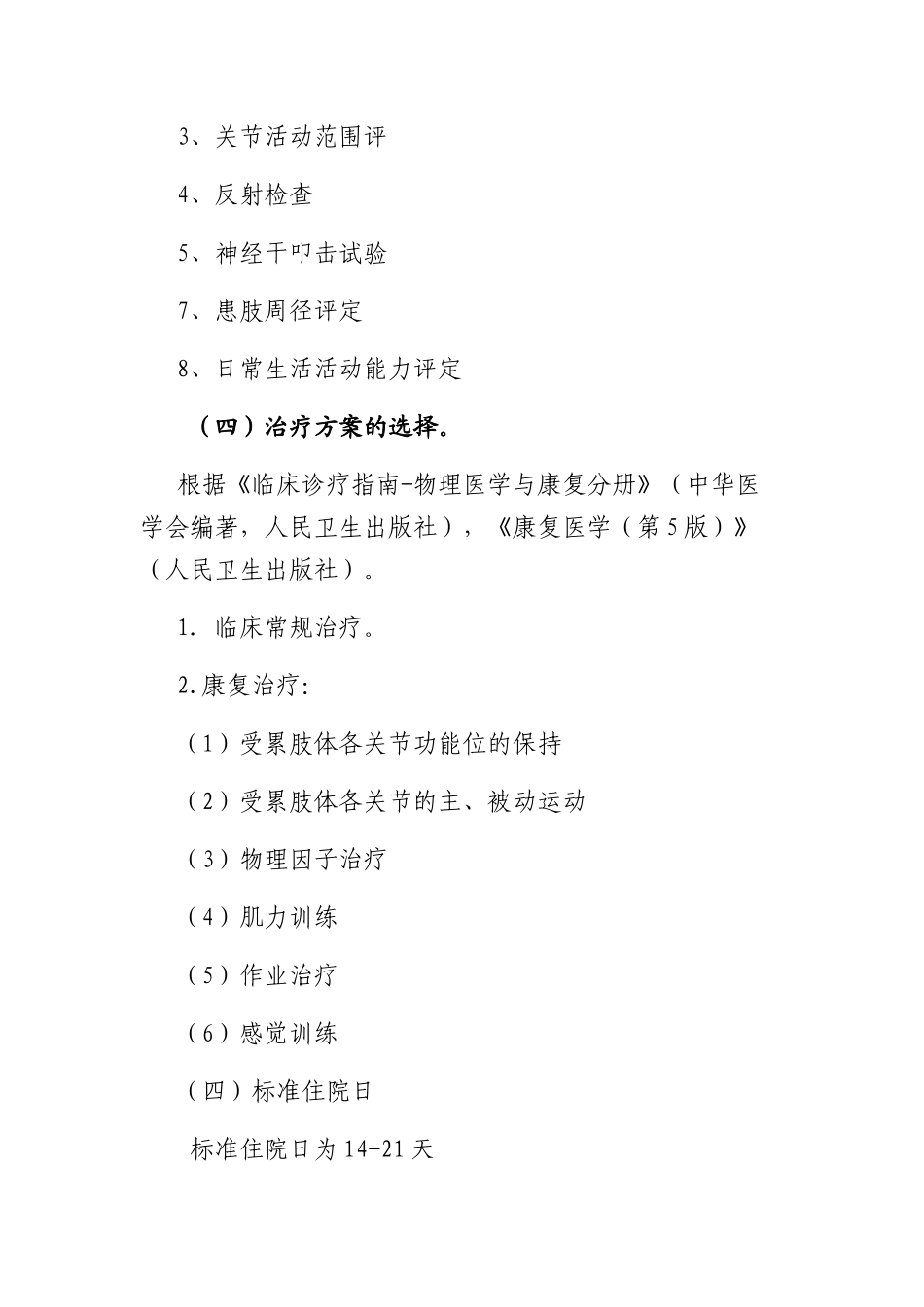 3、关节活动范围评

4、反射检查

5、神经干叩击试验

7、患肢周径评定

8、日常生活活动能力评定

（四）治疗方案的选择。

根据《临床诊疗指南-物理医学与康复分册》（中华医学会编著，人民卫生出版社），《康复医学（第5版）》（人民卫生出版社）。

1. 临床常规治疗。

2.康复治疗:

（1）受累肢体各关节功能位的保持

（2）受累肢体各关节的主、被动运动

（3）物理因子治疗

（4）肌力训练

（5）作业治疗

（6）感觉训练

（四）标准住院日

标准住院日为14-21天